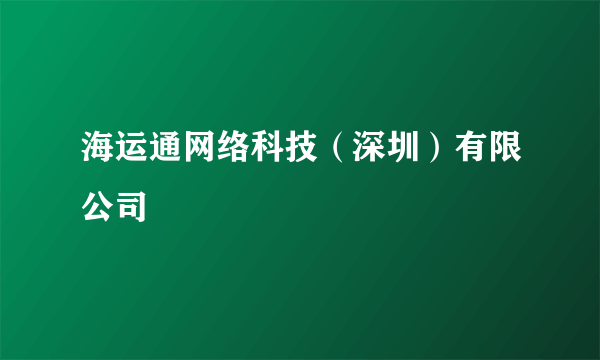 海运通网络科技（深圳）有限公司